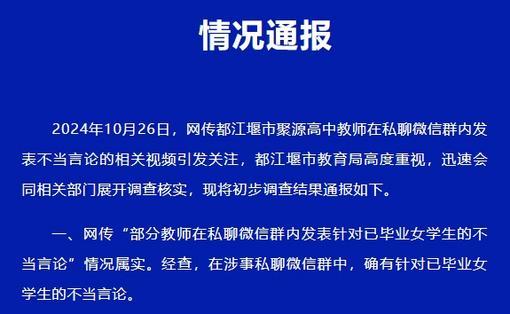 情况通报

2024年10月26日，网传都江堰市聚源高中教师在私聊微信群内发表不当言论的相关视频引发关注，都江堰市教育局高度重视，迅速会同相关部门展开调查核实，现将初步调查结果通报如下。

一、网传“部分教师在私聊微信群内发表针对已毕业女学生的不当言论”情况属实。经查，在涉事私聊微信群中，确有针对已毕业女学生的不当言论。